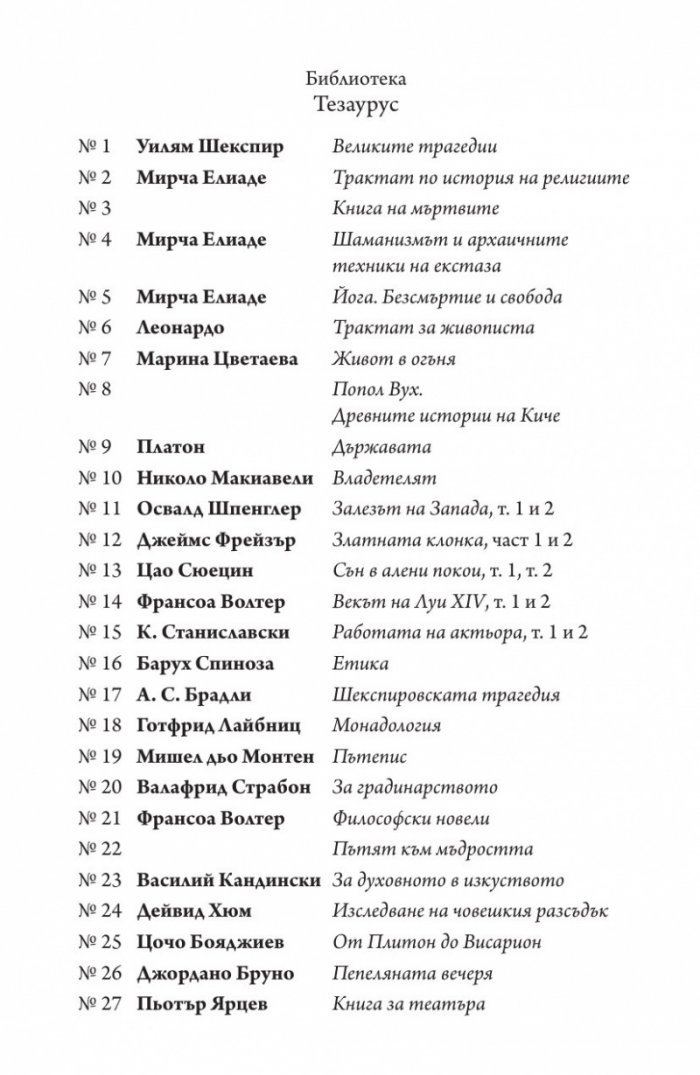 Библиотека
Тезаурус

№ 1 Уилям Шекспир Великите трагедии
№ 2 Мирча Елиаде Трактат по история на религиите
№ 3 Книга на мъртвите
№ 4 Мирча Елиаде Шаманизмът и архаичните техники на екстаза
№ 5 Мирча Елиаде Йога. Безсмъртие и свобода
№ 6 Леонардо Трактат за живописта
№ 7 Марина Цветаева Живот в огъня
№ 8 Попол Вух. Древните истории на Киче
№ 9 Платон Държавата
№ 10 Николо Макиавели Владетелят
№ 11 Освалд Шпенглер Залезът на Запада, т. 1 и 2
№ 12 Джеймс Фрейзър Златната клонка, част 1 и 2
№ 13 Цао Сюецин Сън в алени покои, т. 1, т. 2
№ 14 Франсоа Волтер Векът на Луи XIV, т. 1 и 2
№ 15 К. Станиславски Работата на актьора, т. 1 и 2
№ 16 Барух Спиноза Етика
№ 17 А. С. Брадли Шекспировската трагедия
№ 18 Готфрид Лайбниц Монадология
№ 19 Мишел дьо Монтен Пътепис
№ 20 Валафрид Страбон За градинарството
№ 21 Франсоа Волтер Философски новели
№ 22 Пътят към мъдростта
№ 23 Василий Кандински За духовното в изкуството
№ 24 Дейвид Хюм Изследване на човешкия разсъдък
№ 25 Цочо Бояджиев От Плитон до Висарион
№ 26 Джордано Бруно Пепеляната вечеря
№ 27 Пьотър Ярцев Книга за театъра